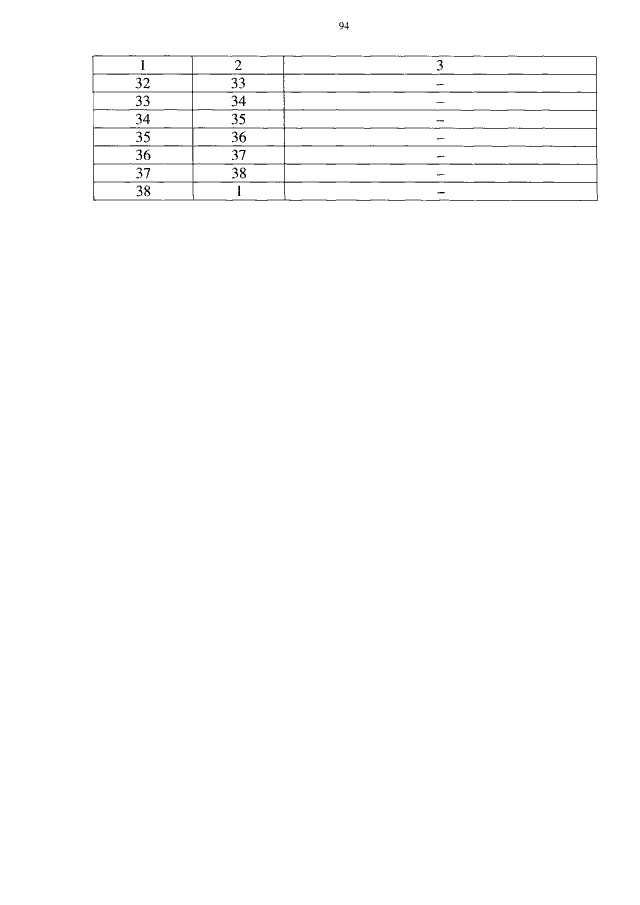 94

| 1 | 2 | 3 |
|---|---|---|
| 32 | 33 | – |
| 33 | 34 | – |
| 34 | 35 | – |
| 35 | 36 | – |
| 36 | 37 | – |
| 37 | 38 | – |
| 38 | 1 | – |